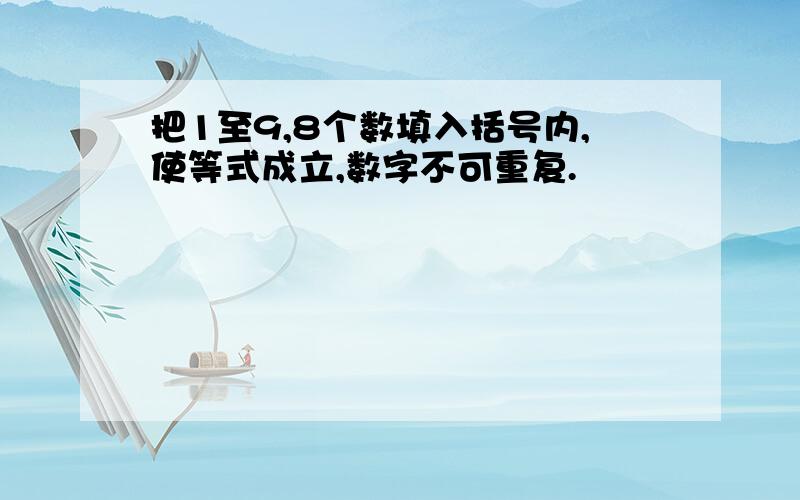 把1至9,8个数填入括号内,使等式成立,数字不可重复.